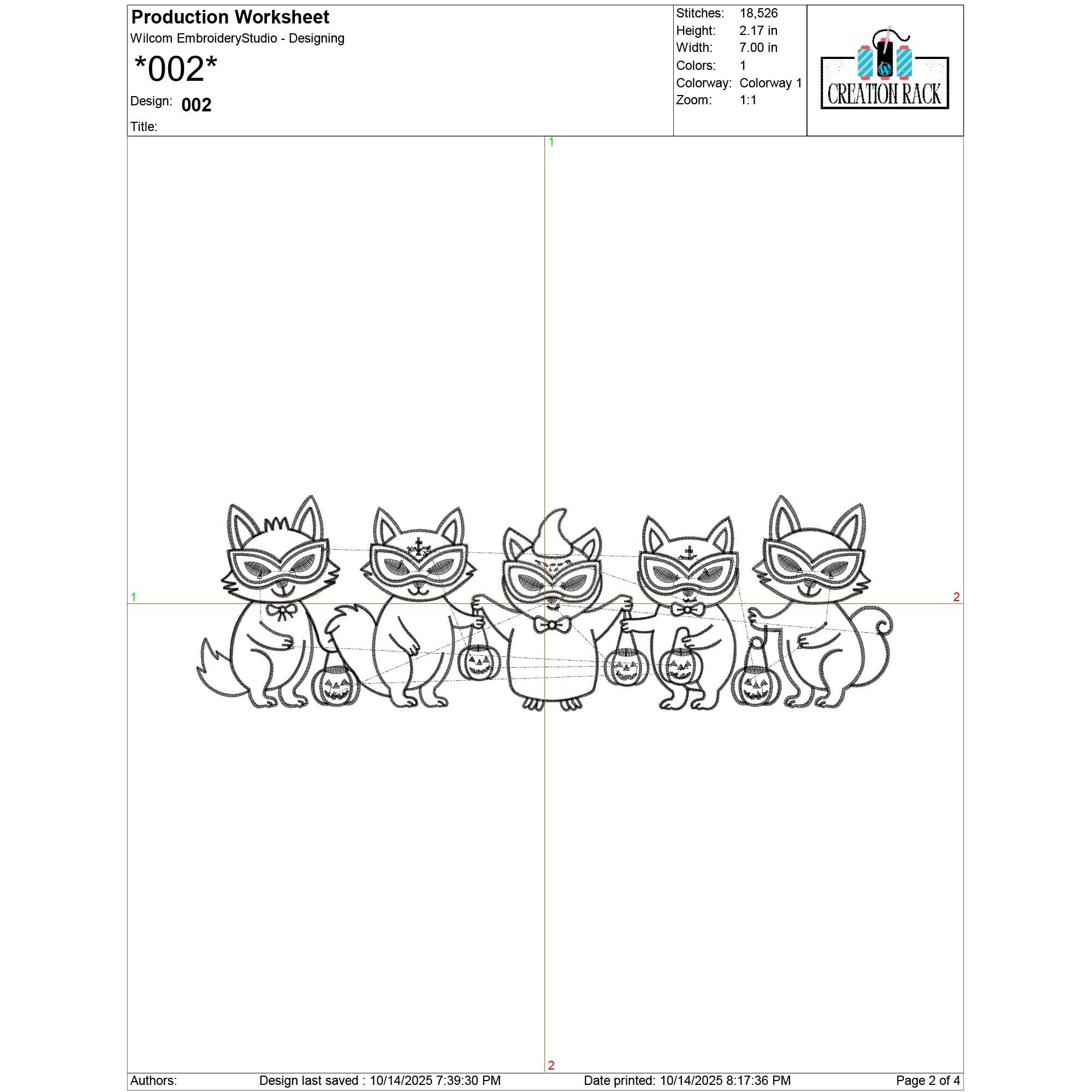 Production Worksheet
Wilcom EmbroideryStudio - Designing
*002*
Design: 002
Title:

Stitches: 18,526
Height: 2.17 in
Width: 7.00 in
Colors: 1
Colorway: Colorway 1
Zoom: 1:1

CREATION RACK

1
1
2
2

Authors: Design last saved : 10/14/2025 7:39:30 PM Date printed: 10/14/2025 8:17:36 PM Page 2 of 4